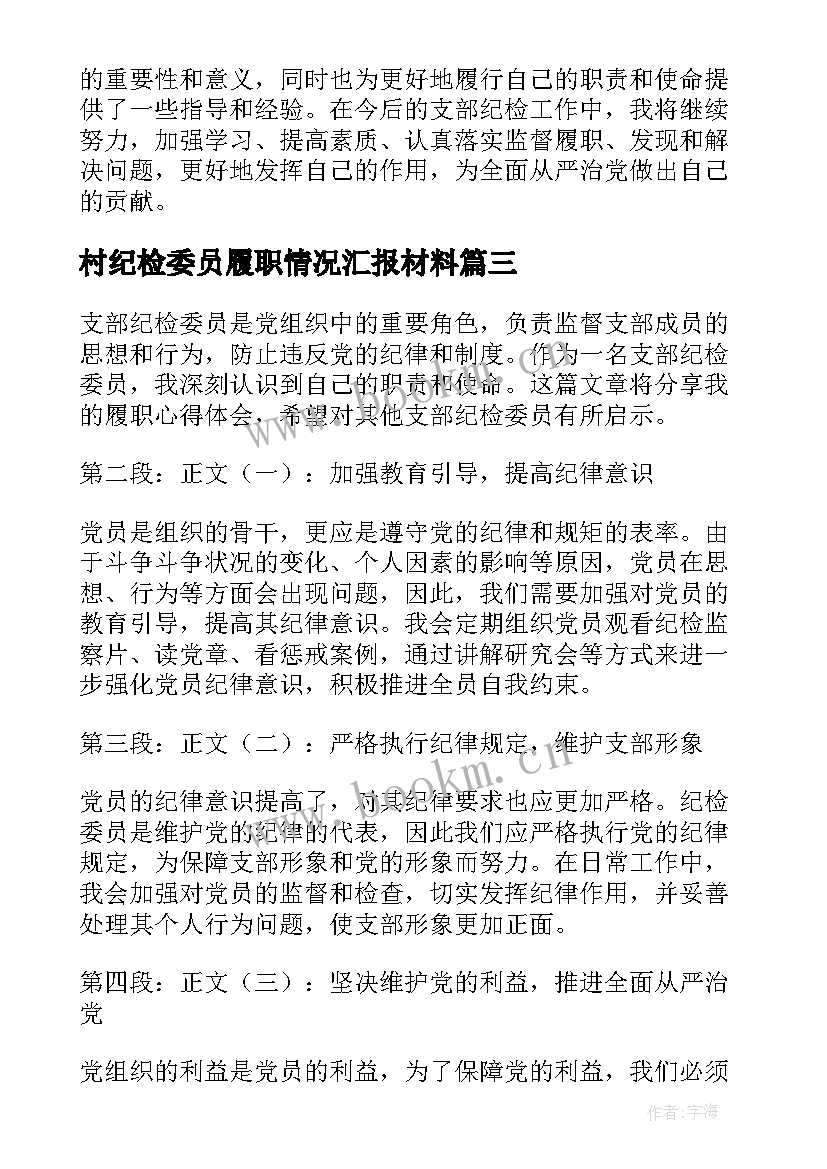 的重要性和意义，同时也为更好地履行自己的职责和使命提供了一些指导和经验。在今后的支部纪检工作中，我将继续努力，加强学习、提高素质、认真落实监督履职、发现和解决问题，更好地发挥自己的作用，为全面从严治党做出自己的贡献。

村纪检委员履职情况汇报材料篇三

支部纪检委员是党组织中的重要角色，负责监督支部成员的思想和行为，防止违反党的纪律和制度。作为一名支部纪检委员，我深刻认识到自己的职责和使命。这篇文章将分享我的履职心得体会，希望对其他支部纪检委员有所启示。

第二段：正文（一）：加强教育引导，提高纪律意识

党员是组织的骨干，更应是遵守党的纪律和规矩的表率。由于斗争斗争状况的变化、个人因素的影响等原因，党员在思想、行为等方面会出现问题，因此，我们需要加强对党员的教育引导，提高其纪律意识。我会定期组织党员观看纪检监察片、读党章、看惩戒案例，通过讲解研究会等方式来进一步强化党员纪律意识，积极推进全员自我约束。

第三段：正文（二）：严格执行纪律规定，维护支部形象

党员的纪律意识提高了，对其纪律要求也应更加严格。纪检委员是维护党的纪律的代表，因此我们应严格执行党的纪律规定，为保障支部形象和党的形象而努力。在日常工作中，我会加强对党员的监督和检查，切实发挥纪律作用，并妥善处理其个人行为问题，使支部形象更加正面。

第四段：正文（三）：坚决维护党的利益，推进全面从严治党

党组织的利益是党员的利益，为了保障党的利益，我们必须

www.bookm.cn

作者：宇海